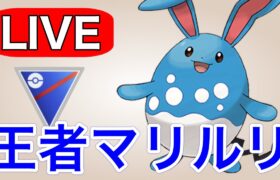 LIVE

王者マリルリ